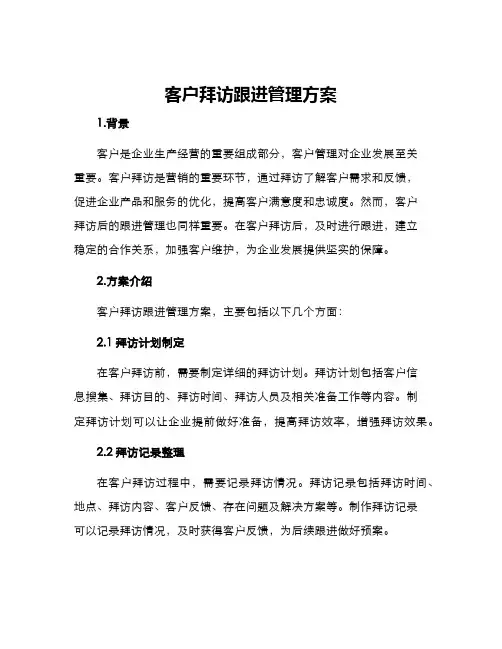 客户拜访跟进管理方案

1.背景

客户是企业生产经营的重要组成部分，客户管理对企业发展至关重要。客户拜访是营销的重要环节，通过拜访了解客户需求和反馈，促进企业产品和服务的优化，提高客户满意度和忠诚度。然而，客户拜访后的跟进管理也同样重要。在客户拜访后，及时进行跟进，建立稳定的合作关系，加强客户维护，为企业发展提供坚实的保障。

2.方案介绍

客户拜访跟进管理方案，主要包括以下几个方面：

2.1 拜访计划制定

在客户拜访前，需要制定详细的拜访计划。拜访计划包括客户信息搜集、拜访目的、拜访时间、拜访人员及相关准备工作等内容。制定拜访计划可以让企业提前做好准备，提高拜访效率，增强拜访效果。

2.2 拜访记录整理

在客户拜访过程中，需要记录拜访情况。拜访记录包括拜访时间、地点、拜访内容、客户反馈、存在问题及解决方案等。制作拜访记录可以记录拜访情况，及时获得客户反馈，为后续跟进做好预案。